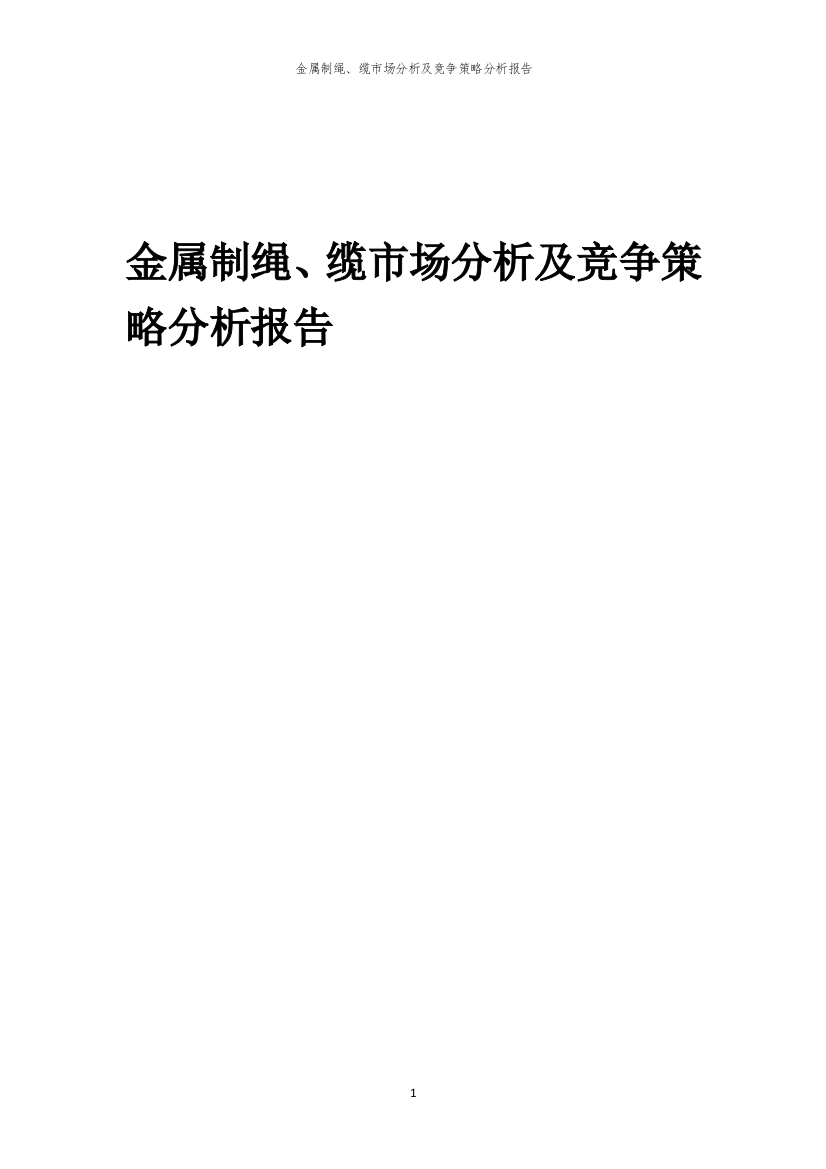 金属制绳、缆市场分析及竞争策略分析报告

金属制绳、缆市场分析及竞争策略分析报告

1